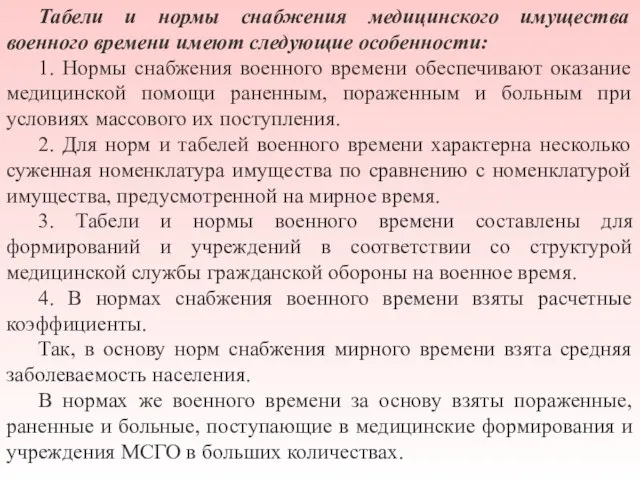 Табели и нормы снабжения медицинского имущества военного времени имеют следующие особенности:

1. Нормы снабжения военного времени обеспечивают оказание медицинской помощи раненным, пораженным и больным при условиях массового их поступления.

2. Для норм и табелей военного времени характерна несколько суженная номенклатура имущества по сравнению с номенклатурой имущества, предусмотренной на мирное время.

3. Табели и нормы военного времени составлены для формирований и учреждений в соответствии со структурой медицинской службы гражданской обороны на военное время.

4. В нормах снабжения военного времени взяты расчетные коэффициенты.

Так, в основу норм снабжения мирного времени взята средняя заболеваемость населения.

В нормах же военного времени за основу взяты пораженные, раненные и больные, поступающие в медицинские формирования и учреждения МСГО в больших количествах.